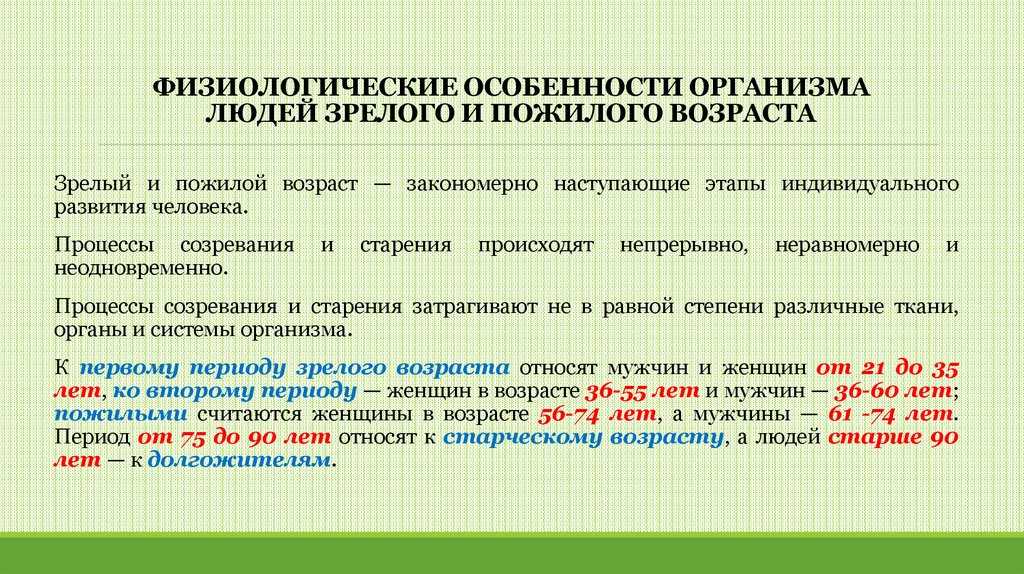 ФИЗИОЛОГИЧЕСКИЕ ОСОБЕННОСТИ ОРГАНИЗМА ЛЮДЕЙ ЗРЕЛОГО И ПОЖИЛОГО ВОЗРАСТА

Зрелый и пожилой возраст — закономерно наступающие этапы индивидуального развития человека.

Процессы созревания и старения происходят непрерывно, неравномерно и неодновременно.

Процессы созревания и старения затрагивают не в равной степени различные ткани, органы и системы организма.

К первому периоду зрелого возраста относят мужчин и женщин от 21 до 35 лет, ко второму периоду — женщин в возрасте 36-55 лет и мужчин — 36-60 лет; пожилыми считаются женщины в возрасте 56-74 лет, а мужчины — 61 -74 лет. Период от 75 до 90 лет относят к старческому возрасту, а людей старше 90 лет — к долгожителям.